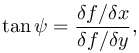 $\tan \psi = \frac{\delta f / \delta x}{\delta f / \delta y},$